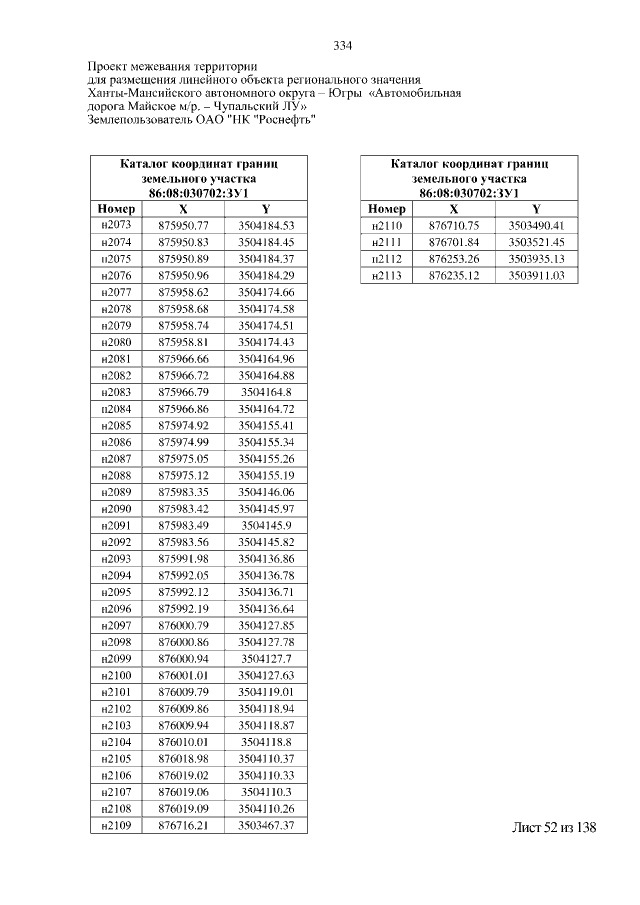 334

Проект межевания территории
для размещения линейного объекта регионального значения
Ханты-Мансийского автономного округа – Югры «Автомобильная дорога Майское м/р. – Чупальский ЛУ»
Землепользователь ОАО "НК "Роснефть"

| Каталог координат границ земельного участка 86:08:030702:ЗУ1 | | |
|---|---|---|
| Номер | X | Y |
| н2073 | 875950.77 | 3504184.53 |
| н2074 | 875950.83 | 3504184.45 |
| н2075 | 875950.89 | 3504184.37 |
| н2076 | 875950.96 | 3504184.29 |
| н2077 | 875958.62 | 3504174.66 |
| н2078 | 875958.68 | 3504174.58 |
| н2079 | 875958.74 | 3504174.51 |
| н2080 | 875958.81 | 3504174.43 |
| н2081 | 875966.66 | 3504164.96 |
| н2082 | 875966.72 | 3504164.88 |
| н2083 | 875966.79 | 3504164.8 |
| н2084 | 875966.86 | 3504164.72 |
| н2085 | 875974.92 | 3504155.41 |
| н2086 | 875974.99 | 3504155.34 |
| н2087 | 875975.05 | 3504155.26 |
| н2088 | 875975.12 | 3504155.19 |
| н2089 | 875983.35 | 3504146.06 |
| н2090 | 875983.42 | 3504145.97 |
| н2091 | 875983.49 | 3504145.9 |
| н2092 | 875983.56 | 3504145.82 |
| н2093 | 875991.98 | 3504136.86 |
| н2094 | 875992.05 | 3504136.78 |
| н2095 | 875992.12 | 3504136.71 |
| н2096 | 875992.19 | 3504136.64 |
| н2097 | 876000.79 | 3504127.85 |
| н2098 | 876000.86 | 3504127.78 |
| н2099 | 876000.94 | 3504127.7 |
| н2100 | 876001.01 | 3504127.63 |
| н2101 | 876009.79 | 3504119.01 |
| н2102 | 876009.86 | 3504118.94 |
| н2103 | 876009.94 | 3504118.87 |
| н2104 | 876010.01 | 3504118.8 |
| н2105 | 876018.98 | 3504110.37 |
| н2106 | 876019.02 | 3504110.33 |
| н2107 | 876019.06 | 3504110.3 |
| н2108 | 876019.09 | 3504110.26 |
| н2109 | 876716.21 | 3503467.37 |

| Каталог координат границ земельного участка 86:08:030702:ЗУ1 | | |
|---|---|---|
| Номер | X | Y |
| н2110 | 876710.75 | 3503490.41 |
| н2111 | 876701.84 | 3503521.45 |
| н2112 | 876253.26 | 3503935.13 |
| н2113 | 876235.12 | 3503911.03 |

Лист 52 из 138